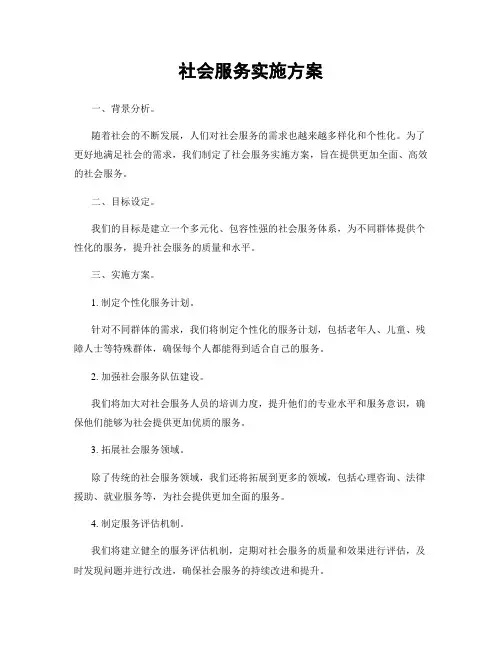 社会服务实施方案

一、背景分析。

随着社会的不断发展，人们对社会服务的需求也越来越多样化和个性化。为了更好地满足社会的需求，我们制定了社会服务实施方案，旨在提供更加全面、高效的社会服务。

二、目标设定。

我们的目标是建立一个多元化、包容性强的社会服务体系，为不同群体提供个性化的服务，提升社会服务的质量和水平。

三、实施方案。

1. 制定个性化服务计划。

针对不同群体的需求，我们将制定个性化的服务计划，包括老年人、儿童、残障人士等特殊群体，确保每个人都能得到适合自己的服务。

2. 加强社会服务队伍建设。

我们将加大对社会服务人员的培训力度，提升他们的专业水平和服务意识，确保他们能够为社会提供更加优质的服务。

3. 拓展社会服务领域。

除了传统的社会服务领域，我们还将拓展到更多的领域，包括心理咨询、法律援助、就业服务等，为社会提供更加全面的服务。

4. 制定服务评估机制。

我们将建立健全的服务评估机制，定期对社会服务的质量和效果进行评估，及时发现问题并进行改进，确保社会服务的持续改进和提升。